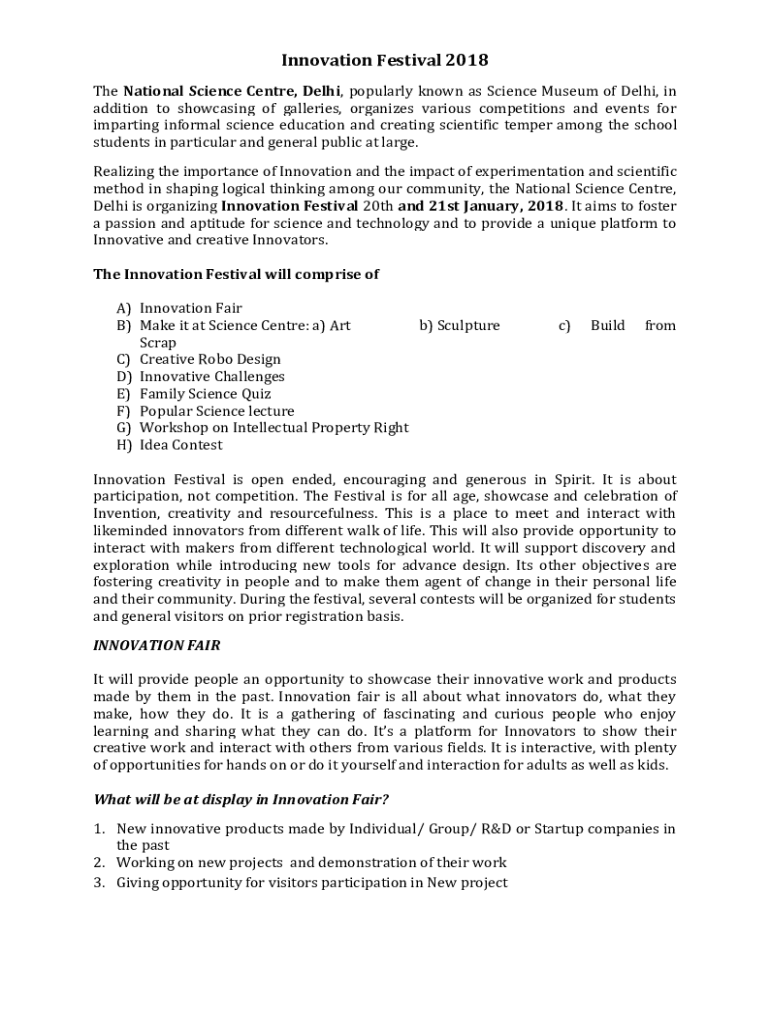 Innovation Festival 2018

The National Science Centre, Delhi, popularly known as Science Museum of Delhi, in addition to showcasing of galleries, organizes various competitions and events for imparting informal science education and creating scientific temper among the school students in particular and general public at large.

Realizing the importance of Innovation and the impact of experimentation and scientific method in shaping logical thinking among our community, the National Science Centre, Delhi is organizing Innovation Festival 20th and 21st January, 2018. It aims to foster a passion and aptitude for science and technology and to provide a unique platform to Innovative and creative Innovators.

The Innovation Festival will comprise of

A) Innovation Fair
B) Make it at Science Centre: a) Art b) Sculpture c) Build from Scrap
C) Creative Robo Design
D) Innovative Challenges
E) Family Science Quiz
F) Popular Science lecture
G) Workshop on Intellectual Property Right
H) Idea Contest

Innovation Festival is open ended, encouraging and generous in Spirit. It is about participation, not competition. The Festival is for all age, showcase and celebration of Invention, creativity and resourcefulness. This is a place to meet and interact with likeminded innovators from different walk of life. This will also provide opportunity to interact with makers from different technological world. It will support discovery and exploration while introducing new tools for advance design. Its other objectives are fostering creativity in people and to make them agent of change in their personal life and their community. During the festival, several contests will be organized for students and general visitors on prior registration basis.

INNOVATION FAIR

It will provide people an opportunity to showcase their innovative work and products made by them in the past. Innovation fair is all about what innovators do, what they make, how they do. It is a gathering of fascinating and curious people who enjoy learning and sharing what they can do. It's a platform for Innovators to show their creative work and interact with others from various fields. It is interactive, with plenty of opportunities for hands on or do it yourself and interaction for adults as well as kids.

What will be at display in Innovation Fair?

1. New innovative products made by Individual/ Group/ R&D or Startup companies in the past
2. Working on new projects and demonstration of their work
3. Giving opportunity for visitors participation in New project